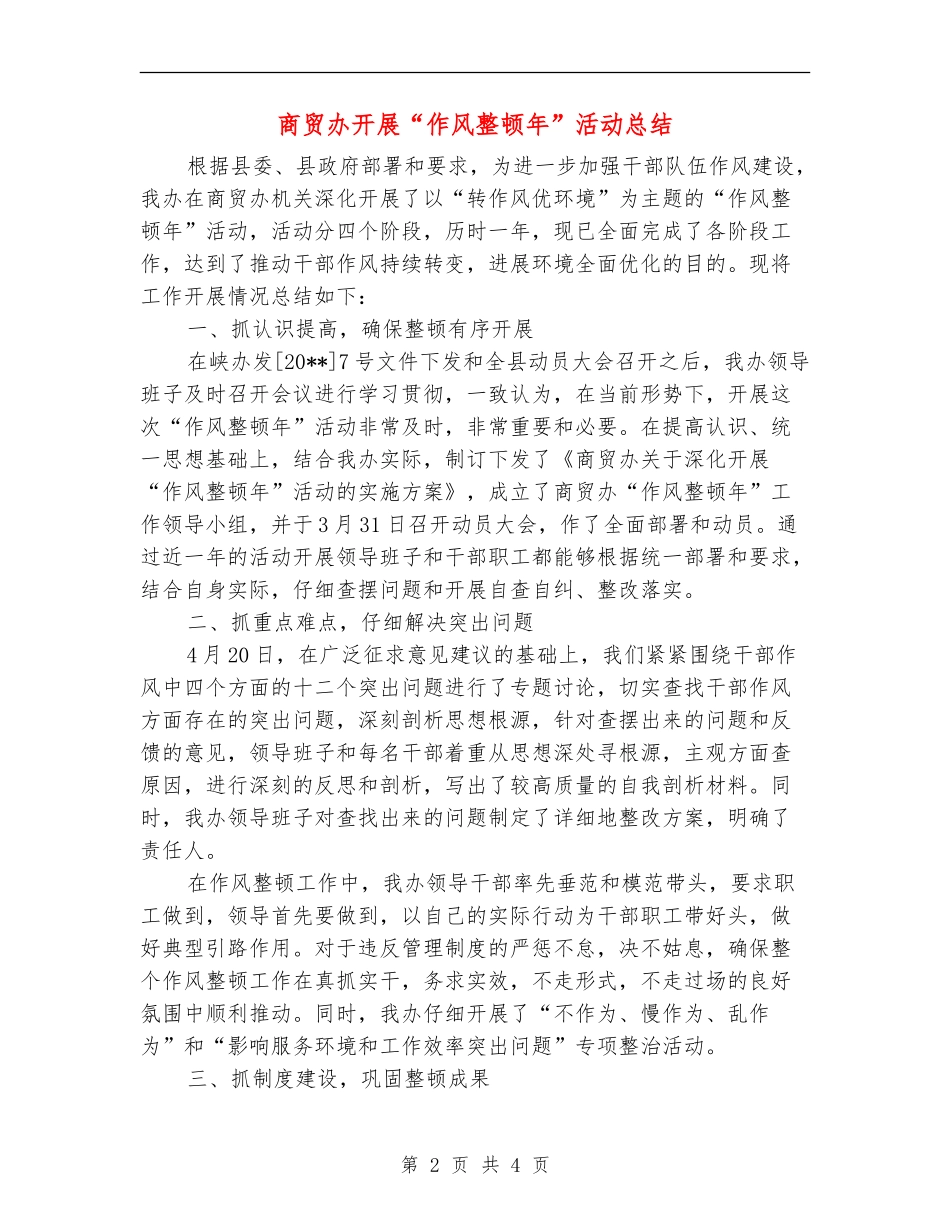 商贸办开展“作风整顿年”活动总结

根据县委、县政府部署和要求，为进一步加强干部队伍作风建设，我办在商贸办机关深化开展了以“转作风优环境”为主题的“作风整顿年”活动，活动分四个阶段，历时一年，现已全面完成了各阶段工作，达到了推动干部作风持续转变，进展环境全面优化的目的。现将工作开展情况总结如下：

一、抓认识提高，确保整顿有序开展

在峡办发[20**]7号文件下发和全县动员大会召开之后，我办领导班子及时召开会议进行学习贯彻，一致认为，在当前形势下，开展这次“作风整顿年”活动非常及时，非常重要和必要。在提高认识、统一思想基础上，结合我办实际，制订下发了《商贸办关于深化开展“作风整顿年”活动的实施方案》，成立了商贸办“作风整顿年”工作领导小组，并于3月31日召开动员大会，作了全面部署和动员。通过近一年的活动开展领导班子和干部职工都能够根据统一部署和要求，结合自身实际，仔细查摆问题和开展自查自纠、整改落实。

二、抓重点难点，仔细解决突出问题

4月20日，在广泛征求意见建议的基础上，我们紧紧围绕干部作风中四个方面的十二个突出问题进行了专题讨论，切实查找干部作风方面存在的突出问题，深刻剖析思想根源，针对查摆出来的问题和反馈的意见，领导班子和每名干部着重从思想深处寻根源，主观方面查原因，进行深刻的反思和剖析，写出了较高质量的自我剖析材料。同时，我办领导班子对查找出来的问题制定了详细地整改方案，明确了责任人。

在作风整顿工作中，我办领导干部率先垂范和模范带头，要求职工做到，领导首先要做到，以自己的实际行动为干部职工带好头，做好典型引路作用。对于违反管理制度的严惩不怠，决不姑息，确保整个作风整顿工作在真抓实干，务求实效，不走形式，不走过场的良好氛围中顺利推动。同时，我办仔细开展了“不作为、慢作为、乱作为”和“影响服务环境和工作效率突出问题”专项整治活动。

三、抓制度建设，巩固整顿成果

第 2 页 共 4 页